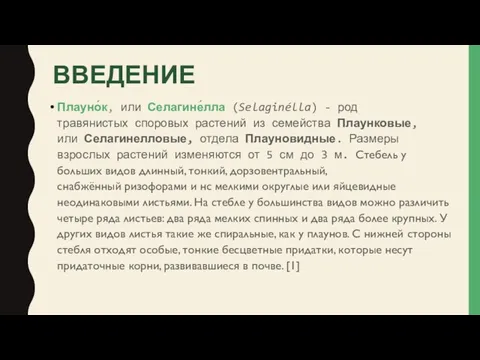 ВВЕДЕНИЕ

• Плауно́к, или Селагине́лла (Selaginélla) - род травянистых споровых растений из семейства Плаунковые, или Селагинелловые, отдела Плауновидные. Размеры взрослых растений изменяются от 5 см до 3 м. Стебель у больших видов длинный, тонкий, дорзовентральный, снабжённый ризофорами и нс мелкими округлые или яйцевидные неодинаковыми листьями. На стебле у большинства видов можно различить четыре ряда листьев: два ряда мелких спинных и два ряда более крупных. У других видов листья такие же спиральные, как у плаунов. С нижней стороны стебля отходят особые, тонкие бесцветные придатки, которые несут придаточные корни, развивавшиеся в почве. [1]